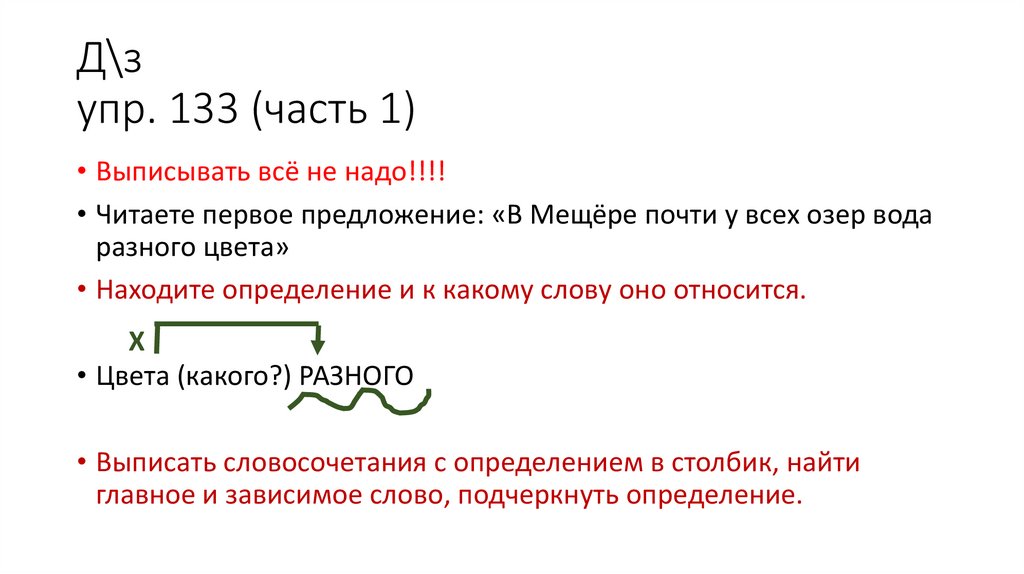 Д\з
упр. 133 (часть 1)

• Выписывать всё не надо!!!!

• Читаете первое предложение: «В Мещёре почти у всех озер вода разного цвета»

• Находите определение и к какому слову оно относится.

Х

• Цвета (какого?) РАЗНОГО

• Выписать словосочетания с определением в столбик, найти главное и зависимое слово, подчеркнуть определение.